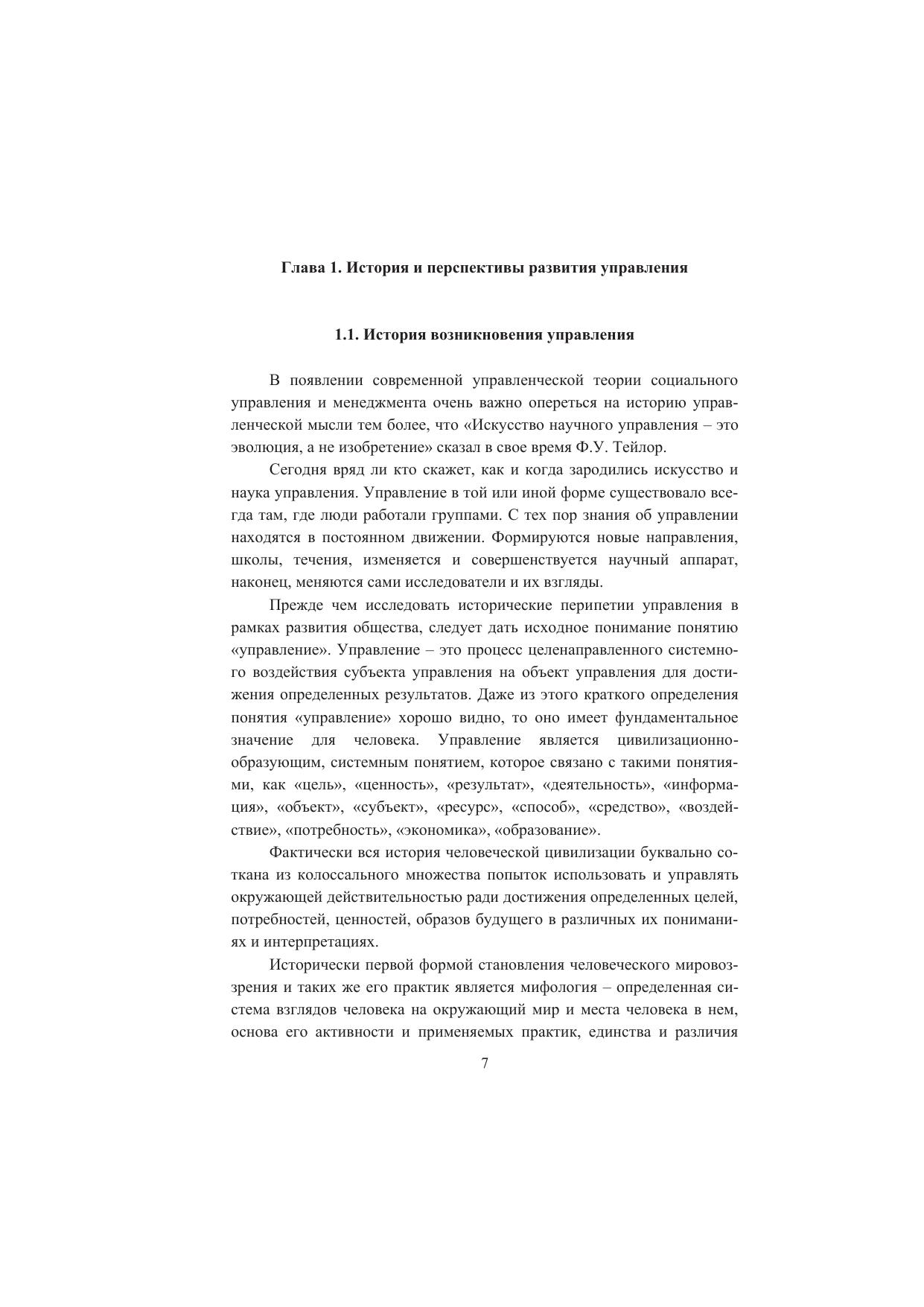 Глава 1. История и перспективы развития управления

1.1. История возникновения управления

В появлении современной управленческой теории социального управления и менеджмента очень важно опереться на историю управленческой мысли тем более, что «Искусство научного управления – это эволюция, а не изобретение» сказал в свое время Ф.У. Тейлор.

Сегодня вряд ли кто скажет, как и когда зародились искусство и наука управления. Управление в той или иной форме существовало всегда там, где люди работали группами. С тех пор знания об управлении находятся в постоянном движении. Формируются новые направления, школы, течения, изменяется и совершенствуется научный аппарат, наконец, меняются сами исследователи и их взгляды.

Прежде чем исследовать исторические перипетии управления в рамках развития общества, следует дать исходное понимание понятию «управление». Управление – это процесс целенаправленного системного воздействия субъекта управления на объект управления для достижения определенных результатов. Даже из этого краткого определения понятия «управление» хорошо видно, то оно имеет фундаментальное значение для человека. Управление является цивилизационно-образующим, системным понятием, которое связано с такими понятиями, как «цель», «ценность», «результат», «деятельность», «информация», «объект», «субъект», «ресурс», «способ», «средство», «воздействие», «потребность», «экономика», «образование».

Фактически вся история человеческой цивилизации буквально соткана из колоссального множества попыток использовать и управлять окружающей действительностью ради достижения определенных целей, потребностей, ценностей, образов будущего в различных их пониманиях и интерпретациях.

Исторически первой формой становления человеческого мировоззрения и таких же его практик является мифология – определенная система взглядов человека на окружающий мир и места человека в нем, основа его активности и применяемых практик, единства и различия

7